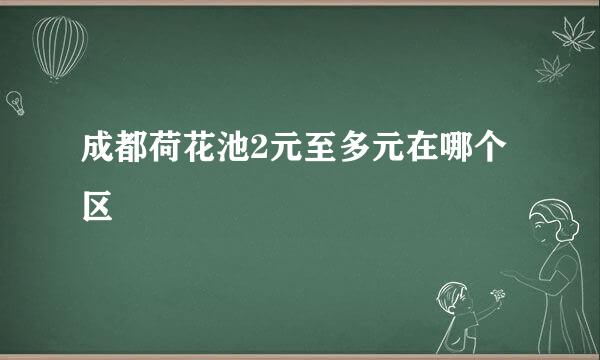 成都荷花池2元至多元在哪个区